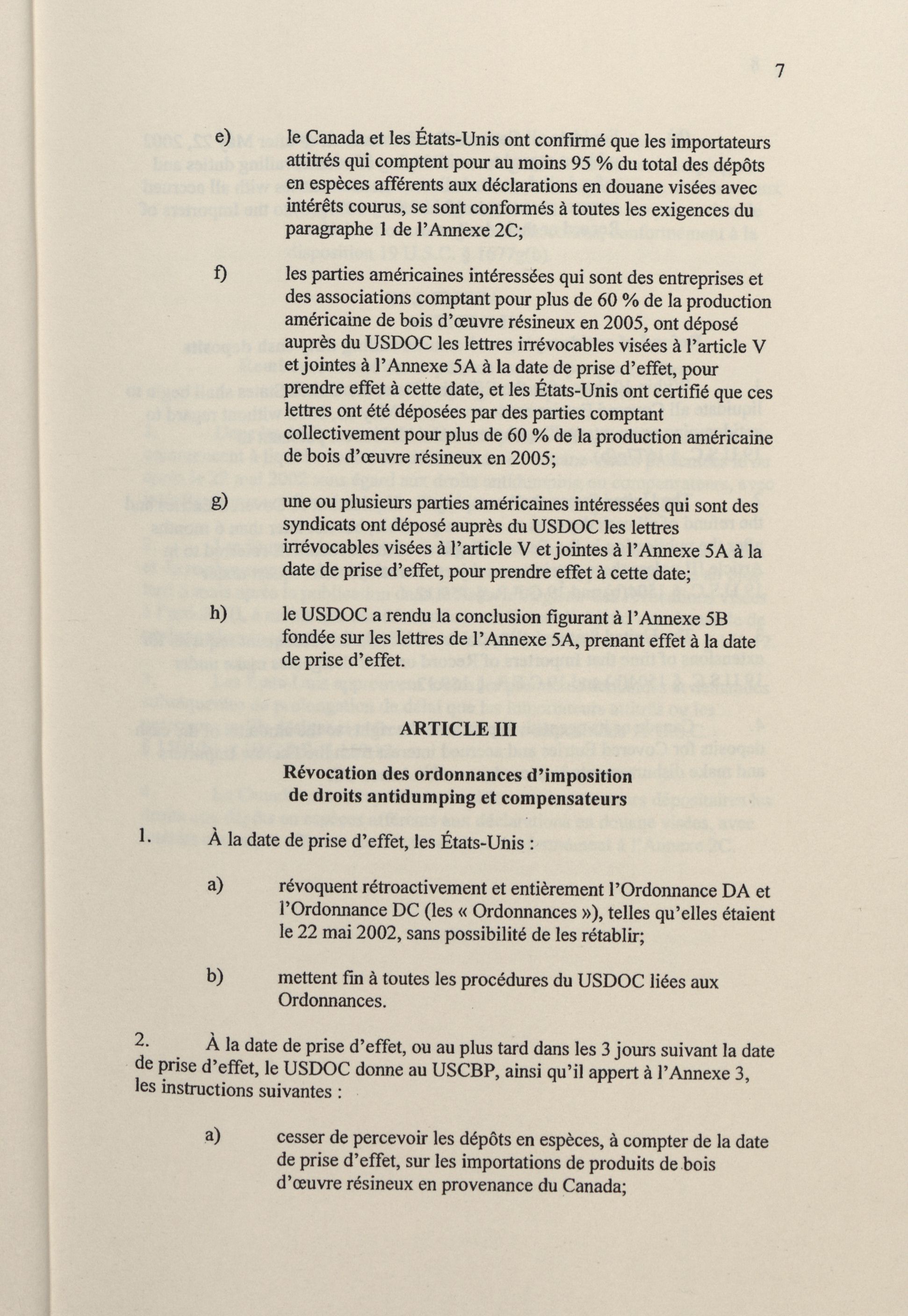 7

e) le Canada et les États-Unis ont confirmé que les importateurs attitrés qui comptent pour au moins 95 % du total des dépôts en espèces afférents aux déclarations en douane visées avec intérêts courus, se sont conformés à toutes les exigences du paragraphe 1 de l'Annexe 2C;

f) les parties américaines intéressées qui sont des entreprises et des associations comptant pour plus de 60 % de la production américaine de bois d'œuvre résineux en 2005, ont déposé auprès du USDOC les lettres irrévocables visées à l'article V et jointes à l'Annexe 5A à la date de prise d'effet, pour prendre effet à cette date, et les États-Unis ont certifié que ces lettres ont été déposées par des parties comptant collectivement pour plus de 60 % de la production américaine de bois d'œuvre résineux en 2005;

g) une ou plusieurs parties américaines intéressées qui sont des syndicats ont déposé auprès du USDOC les lettres irrévocables visées à l'article V et jointes à l'Annexe 5A à la date de prise d'effet, pour prendre effet à cette date;

h) le USDOC a rendu la conclusion figurant à l'Annexe 5B fondée sur les lettres de l'Annexe 5A, prenant effet à la date de prise d'effet.

ARTICLE III

Révocation des ordonnances d'imposition de droits antidumping et compensateurs

1. À la date de prise d'effet, les États-Unis :

a) révoquent rétroactivement et entièrement l'Ordonnance DA et l'Ordonnance DC (les « Ordonnances »), telles qu'elles étaient le 22 mai 2002, sans possibilité de les rétablir;

b) mettent fin à toutes les procédures du USDOC liées aux Ordonnances.

2. À la date de prise d'effet, ou au plus tard dans les 3 jours suivant la date de prise d'effet, le USDOC donne au USCBP, ainsi qu'il appert à l'Annexe 3, les instructions suivantes :

a) cesser de percevoir les dépôts en espèces, à compter de la date de prise d'effet, sur les importations de produits de bois d'œuvre résineux en provenance du Canada;